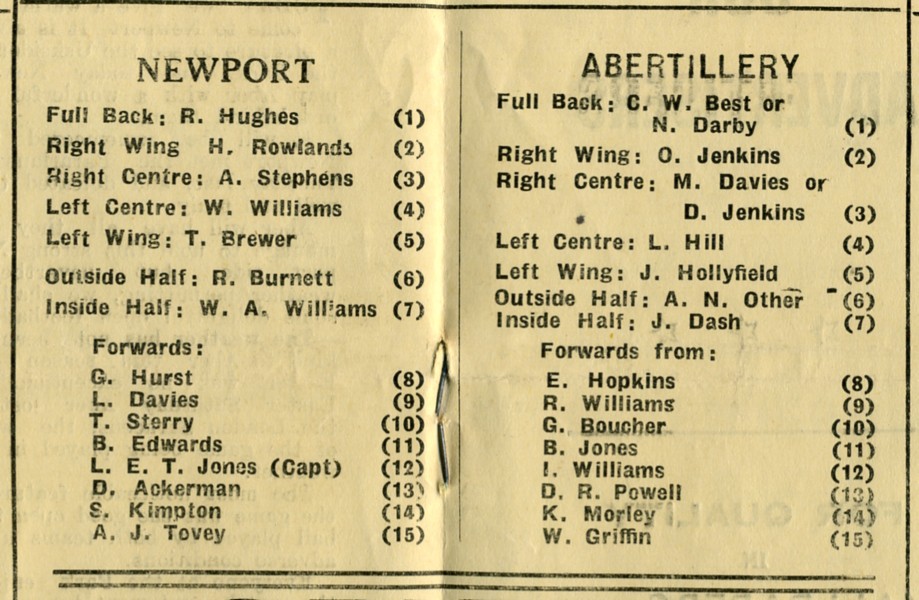 NEWPORT

Full Back: R. Hughes (1)
Right Wing H. Rowlands (2)
Right Centre: A. Stephens (3)
Left Centre: W. Williams (4)
Left Wing: T. Brewer (5)
Outside Half: R. Burnett (6)
Inside Half: W. A. Williams (7)

Forwards:
G. Hurst (8)
L. Davies (9)
T. Sterry (10)
B. Edwards (11)
L. E. T. Jones (Capt) (12)
D. Ackerman (13)
S. Kimpton (14)
A. J. Tovey (15)

ABERTILLERY

Full Back: C. W. Best or N. Darby (1)
Right Wing: O. Jenkins (2)
Right Centre: M. Davies or D. Jenkins (3)
Left Centre: L. Hill (4)
Left Wing: J. Hollyfield (5)
Outside Half: A. N. Other (6)
Inside Half: J. Dash (7)

Forwards from:
E. Hopkins (8)
R. Williams (9)
G. Boucher (10)
B. Jones (11)
I. Williams (12)
D. R. Powell (13)
K. Morley (14)
W. Griffin (15)